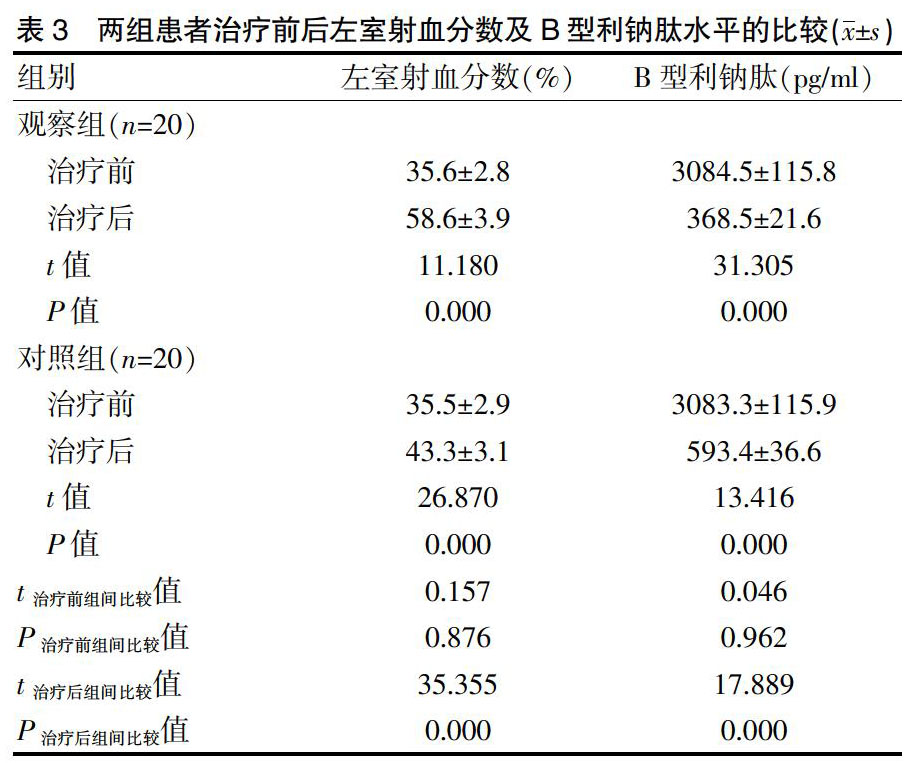 表 3　两组患者治疗前后左室射血分数及 B 型利钠肽水平的比较($\bar{x}\pm s$)

| 组别 | 左室射血分数(%) | B 型利钠肽(pg/ml) |
|---|---|---|
| 观察组($n$=20) | | |
| 治疗前 | 35.6±2.8 | 3084.5±115.8 |
| 治疗后 | 58.6±3.9 | 368.5±21.6 |
| $t$ 值 | 11.180 | 31.305 |
| $P$ 值 | 0.000 | 0.000 |
| 对照组($n$=20) | | |
| 治疗前 | 35.5±2.9 | 3083.3±115.9 |
| 治疗后 | 43.3±3.1 | 593.4±36.6 |
| $t$ 值 | 26.870 | 13.416 |
| $P$ 值 | 0.000 | 0.000 |
| $t_{治疗前组间比较}$值 | 0.157 | 0.046 |
| $P_{治疗前组间比较}$值 | 0.876 | 0.962 |
| $t_{治疗后组间比较}$值 | 35.355 | 17.889 |
| $P_{治疗后组间比较}$值 | 0.000 | 0.000 |